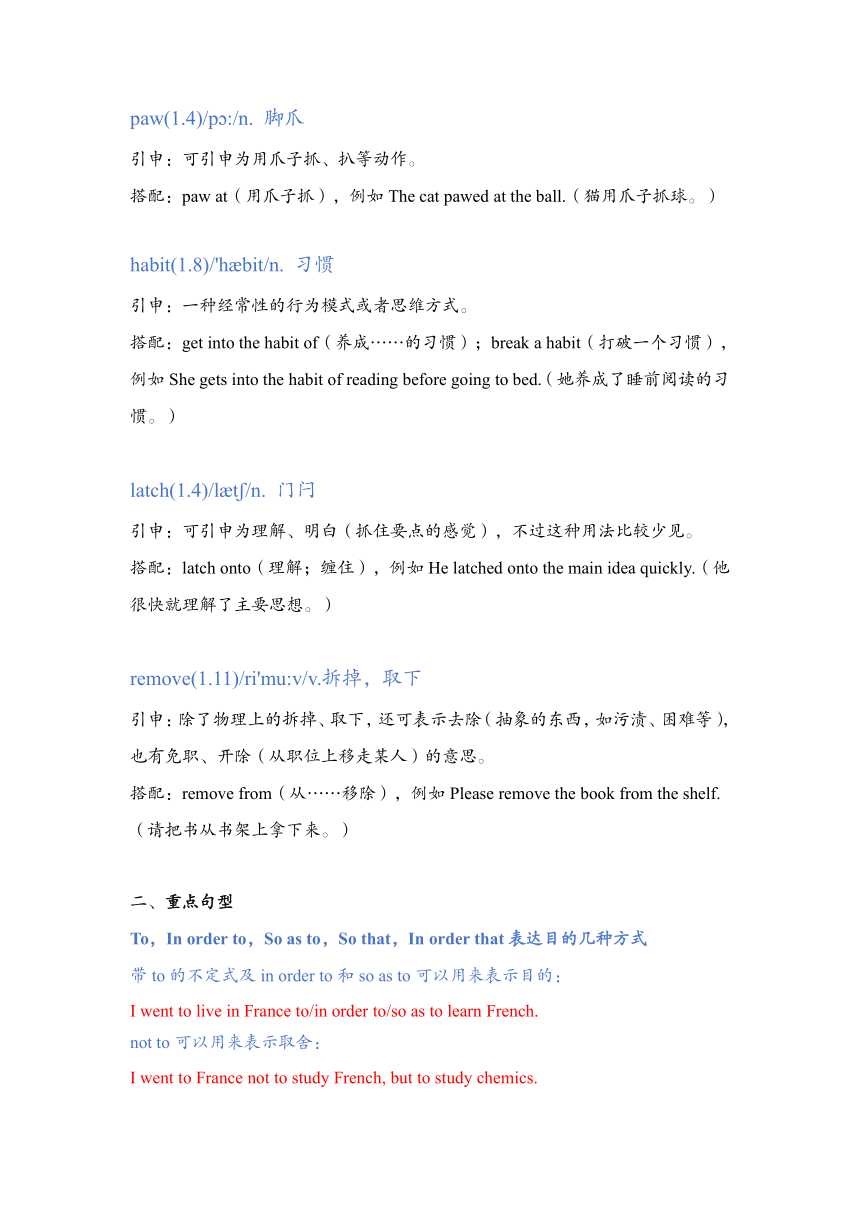 paw(1.4)/pɔ:/n. 脚爪

引申：可引申为用爪子抓、扒等动作。

搭配：paw at（用爪子抓），例如 The cat pawed at the ball.（猫用爪子抓球。）

habit(1.8)/'hæbit/n. 习惯

引申：一种经常性的行为模式或者思维方式。

搭配：get into the habit of（养成……的习惯）；break a habit（打破一个习惯），例如 She gets into the habit of reading before going to bed.（她养成了睡前阅读的习惯。）

latch(1.4)/lætʃ/n. 门闩

引申：可引申为理解、明白（抓住要点的感觉），不过这种用法比较少见。

搭配：latch onto（理解；缠住），例如 He latched onto the main idea quickly.（他很快就理解了主要思想。）

remove(1.11)/ri'mu:v/v.拆掉，取下

引申：除了物理上的拆掉、取下，还可表示去除（抽象的东西，如污渍、困难等），也有免职、开除（从职位上移走某人）的意思。

搭配：remove from（从……移除），例如 Please remove the book from the shelf.（请把书从书架上拿下来。）

二、重点句型

To，In order to，So as to，So that，In order that 表达目的几种方式

带 to 的不定式及 in order to 和 so as to 可以用来表示目的：

I went to live in France to/in order to/so as to learn French.

not to 可以用来表示取舍：

I went to France not to study French, but to study chemics.